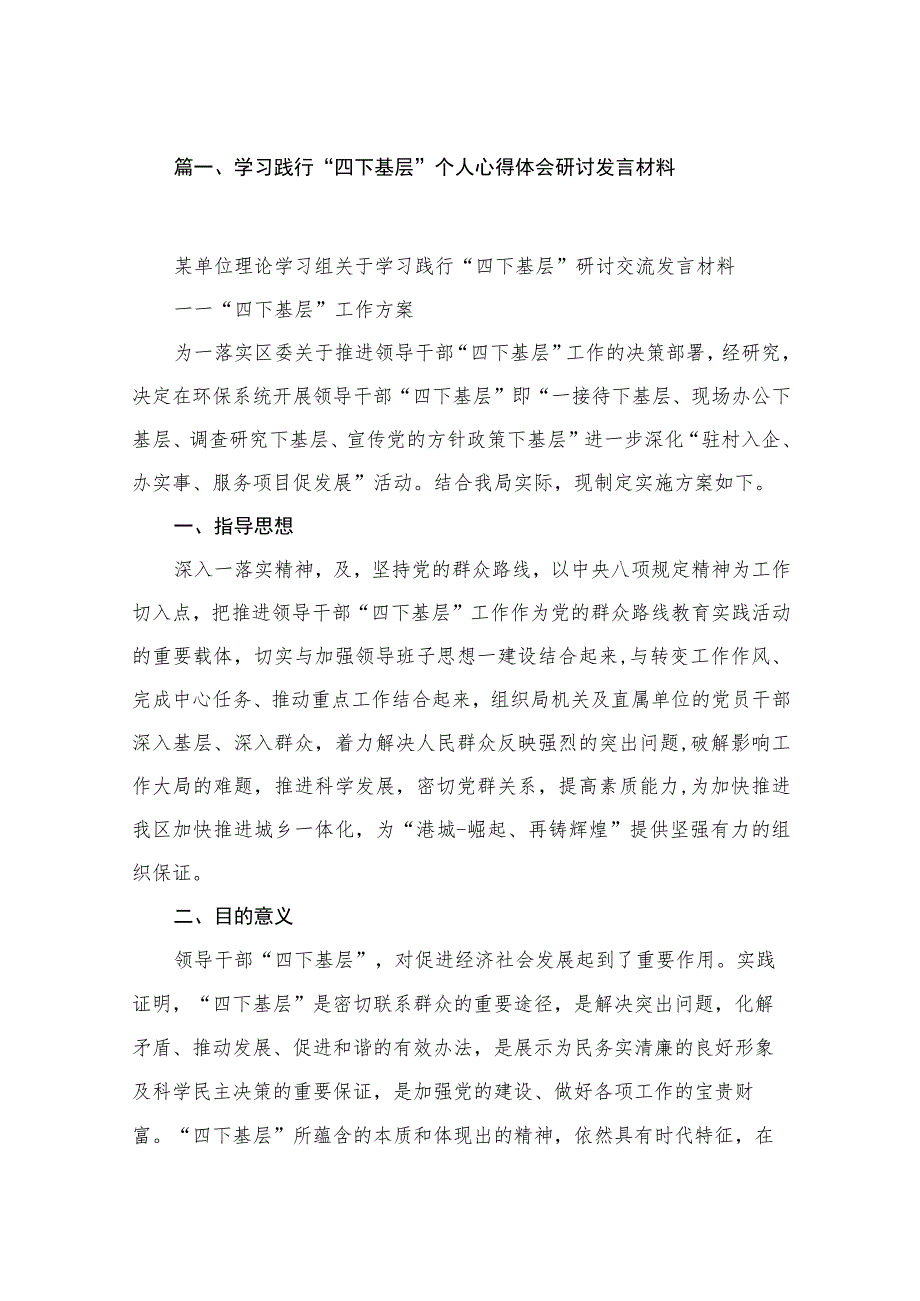 篇一、学习践行“四下基层”个人心得体会研讨发言材料

某单位理论学习组关于学习践行“四下基层”研讨交流发言材料

一一“四下基层”工作方案

为一落实区委关于推进领导干部“四下基层”工作的决策部署，经研究，决定在环保系统开展领导干部“四下基层”即“一接待下基层、现场办公下基层、调查研究下基层、宣传党的方针政策下基层”进一步深化“驻村入企、办实事、服务项目促发展”活动。结合我局实际，现制定实施方案如下。

一、指导思想

深入一落实精神，及，坚持党的群众路线，以中央八项规定精神为工作切入点，把推进领导干部“四下基层”工作作为党的群众路线教育实践活动的重要载体，切实与加强领导班子思想一建设结合起来，与转变工作作风、完成中心任务、推动重点工作结合起来，组织局机关及直属单位的党员干部深入基层、深入群众，着力解决人民群众反映强烈的突出问题，破解影响工作大局的难题，推进科学发展，密切党群关系，提高素质能力，为加快推进我区加快推进城乡一体化，为“港城-崛起、再铸辉煌”提供坚强有力的组织保证。

二、目的意义

领导干部“四下基层”，对促进经济社会发展起到了重要作用。实践证明，“四下基层”是密切联系群众的重要途径，是解决突出问题，化解矛盾、推动发展、促进和谐的有效办法，是展示为民务实清廉的良好形象及科学民主决策的重要保证，是加强党的建设、做好各项工作的宝贵财富。“四下基层”所蕴含的本质和体现出的精神，依然具有时代特征，在